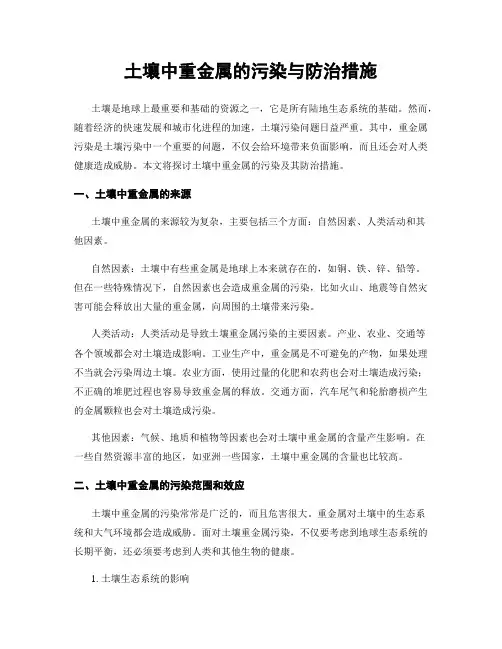 土壤中重金属的污染与防治措施

土壤是地球上最重要和基础的资源之一，它是所有陆地生态系统的基础。然而，随着经济的快速发展和城市化进程的加速，土壤污染问题日益严重。其中，重金属污染是土壤污染中一个重要的问题，不仅会给环境带来负面影响，而且还会对人类健康造成威胁。本文将探讨土壤中重金属的污染及其防治措施。

一、土壤中重金属的来源

土壤中重金属的来源较为复杂，主要包括三个方面：自然因素、人类活动和其他因素。

自然因素：土壤中有些重金属是地球上本来就存在的，如铜、铁、锌、铅等。但在一些特殊情况下，自然因素也会造成重金属的污染，比如火山、地震等自然灾害可能会释放出大量的重金属，向周围的土壤带来污染。

人类活动：人类活动是导致土壤重金属污染的主要因素。产业、农业、交通等各个领域都会对土壤造成影响。工业生产中，重金属是不可避免的产物，如果处理不当就会污染周边土壤。农业方面，使用过量的化肥和农药也会对土壤造成污染；不正确的堆肥过程也容易导致重金属的释放。交通方面，汽车尾气和轮胎磨损产生的金属颗粒也会对土壤造成污染。

其他因素：气候、地质和植物等因素也会对土壤中重金属的含量产生影响。在一些自然资源丰富的地区，如亚洲一些国家，土壤中重金属的含量也比较高。

二、土壤中重金属的污染范围和效应

土壤中重金属的污染常常是广泛的，而且危害很大。重金属对土壤中的生态系统和大气环境都会造成威胁。面对土壤重金属污染，不仅要考虑到地球生态系统的长期平衡，还必须要考虑到人类和其他生物的健康。

1. 土壤生态系统的影响